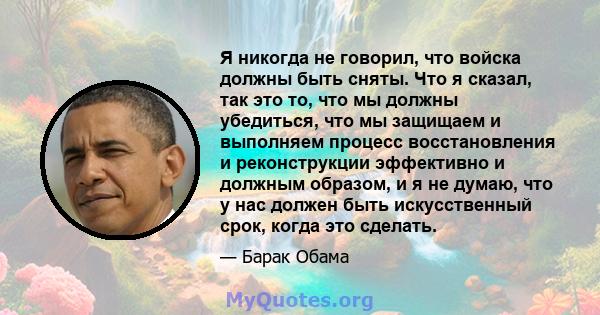 Я никогда не говорил, что войска должны быть сняты. Что я сказал, так это то, что мы должны убедиться, что мы защищаем и выполняем процесс восстановления и реконструкции эффективно и должным образом, и я не думаю, что у нас должен быть искусственный срок, когда это сделать.

— Барак Обама

MyQuotes.org